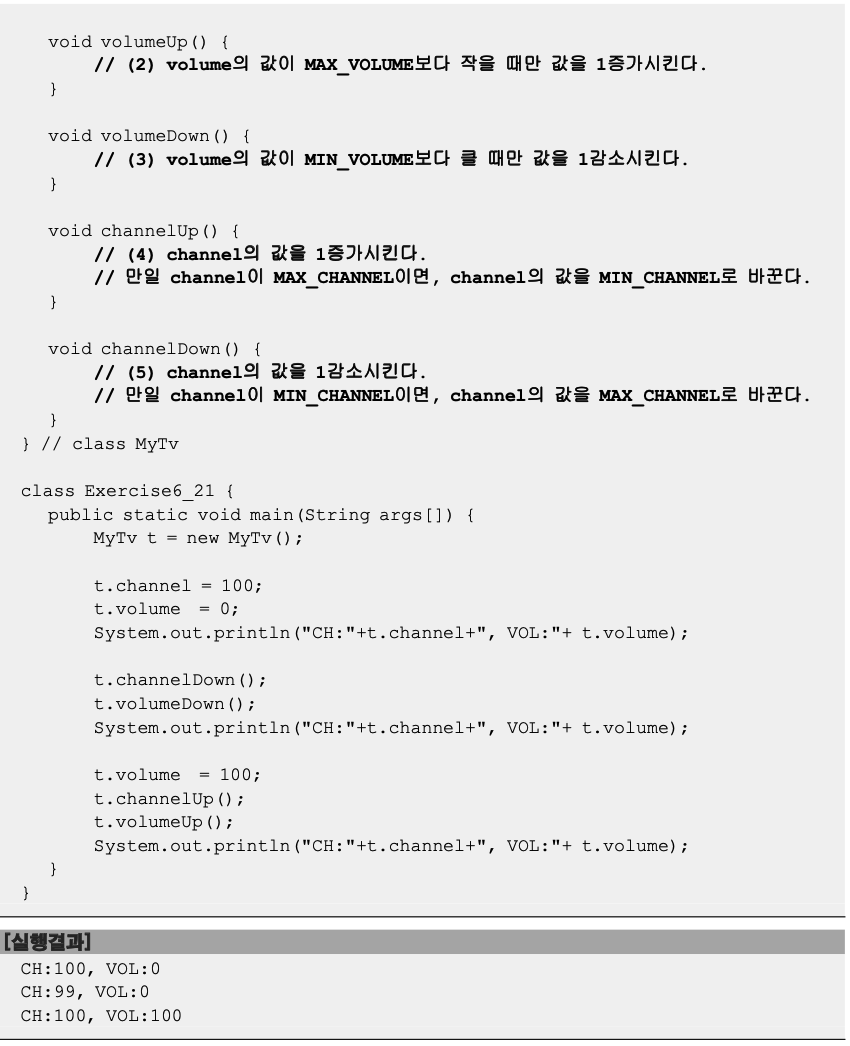 void volumeUp() {
    // (2) volume의 값이 MAX_VOLUME보다 작을 때만 값을 1증가시킨다.
}

void volumeDown() {
    // (3) volume의 값이 MIN_VOLUME보다 클 때만 값을 1감소시킨다.
}

void channelUp() {
    // (4) channel의 값을 1증가시킨다.
    // 만일 channel이 MAX_CHANNEL이면, channel의 값을 MIN_CHANNEL로 바꾼다.
}

void channelDown() {
    // (5) channel의 값을 1감소시킨다.
    // 만일 channel이 MIN_CHANNEL이면, channel의 값을 MAX_CHANNEL로 바꾼다.
}
} // class MyTv

class Exercise6_21 {
  public static void main(String args[]) {
    MyTv t = new MyTv();

    t.channel = 100;
    t.volume  = 0;
    System.out.println("CH:"+t.channel+", VOL:"+ t.volume);

    t.channelDown();
    t.volumeDown();
    System.out.println("CH:"+t.channel+", VOL:"+ t.volume);

    t.volume  = 100;
    t.channelUp();
    t.volumeUp();
    System.out.println("CH:"+t.channel+", VOL:"+ t.volume);
  }
}

[실행결과]
CH:100, VOL:0
CH:99, VOL:0
CH:100, VOL:100